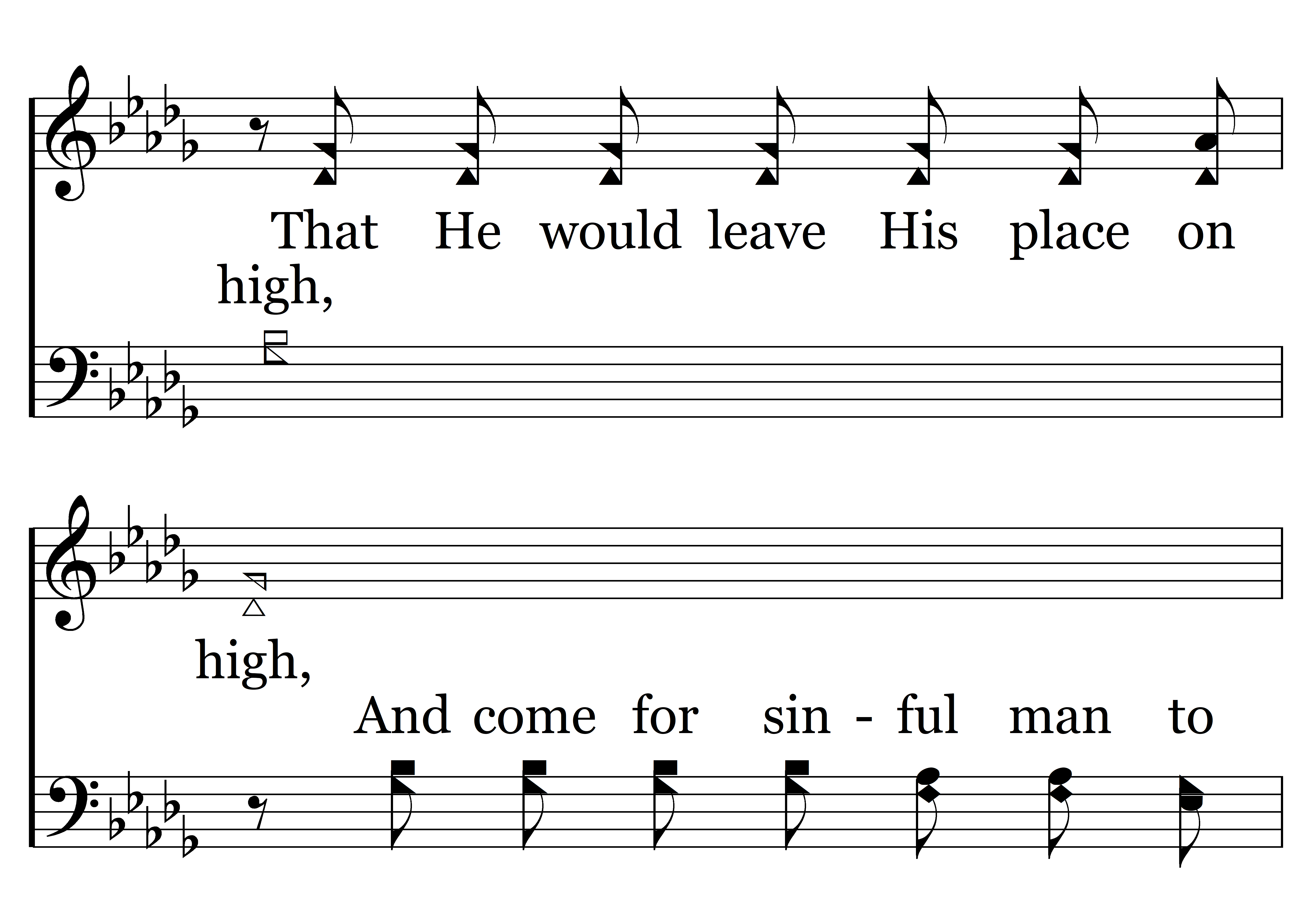 That He would leave His place on

high,

high,

And come for sin - ful man to